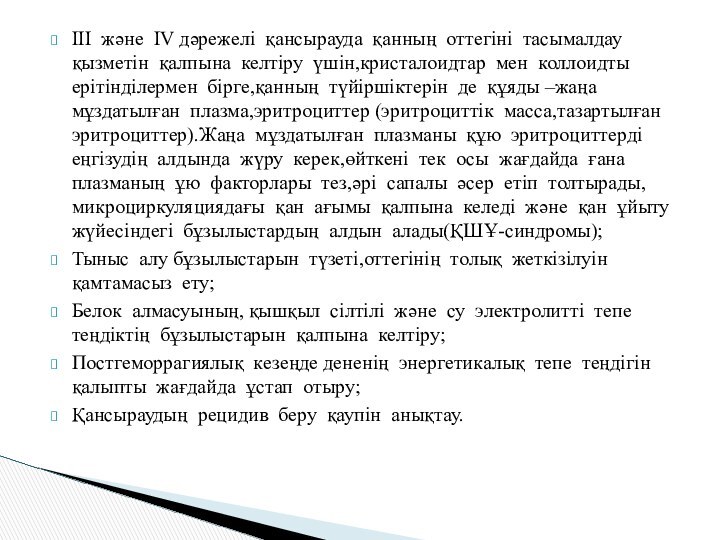 III және IV дәрежелі қансырауда қанның оттегіні тасымалдау қызметін қалпына келтіру үшін,кристалоидтар мен коллоидты ерітінділермен бірге,қанның түйіршіктерін де құяды –жаңа мұздатылған плазма,эритроциттер (эритроциттік масса,тазартылған эритроциттер).Жаңа мұздатылған плазманы құю эритроциттерді еңгізудің алдында жүру керек,өйткені тек осы жағдайда ғана плазманың ұю факторлары тез,әрі сапалы әсер етіп толтырады, микроциркуляциядағы қан ағымы қалпына келеді және қан ұйыту жүйесіндегі бұзылыстардың алдын алады(ҚШҰ-синдромы);

Тыныс алу бұзылыстарын түзеті,оттегінің толық жеткізілуін қамтамасыз ету;

Белок алмасуының, қышқыл сілтілі және су электролитті тепе теңдіктің бұзылыстарын қалпына келтіру;

Постгеморрагиялық кезеңде дененің энергетикалық тепе теңдігін қалыпты жағдайда ұстап отыру;

Қансыраудың рецидив беру қаупін анықтау.